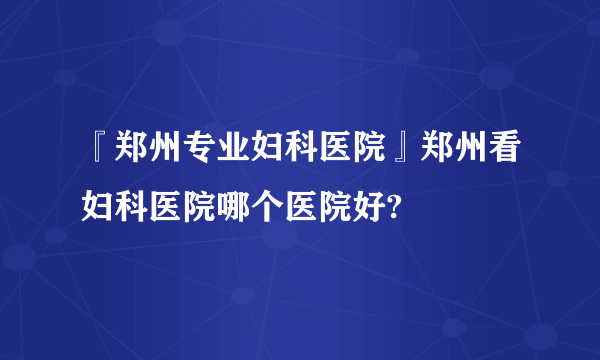 『郑州专业妇科医院』郑州看妇科医院哪个医院好?